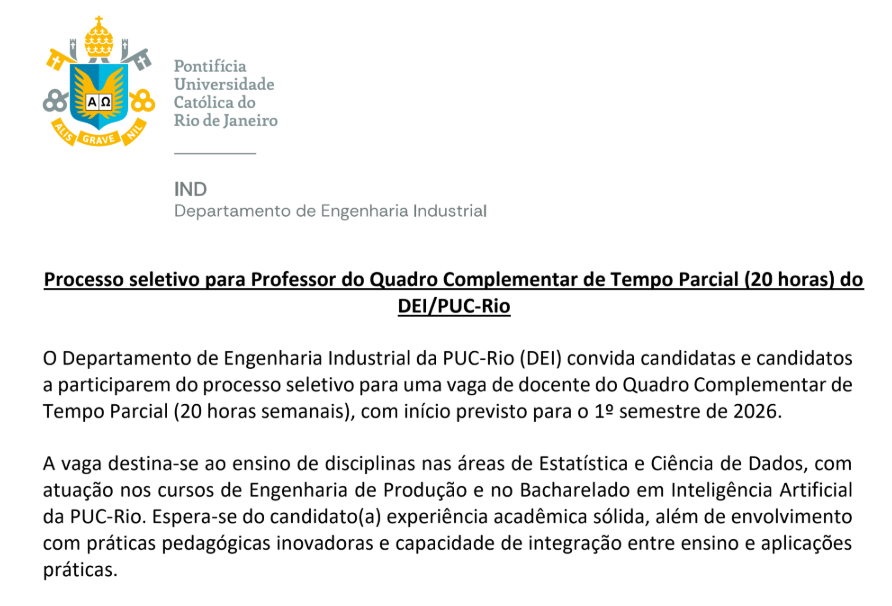 A Ω
ALIS GRAVE NIL

Pontifícia
Universidade
Católica do
Rio de Janeiro

IND
Departamento de Engenharia Industrial

Processo seletivo para Professor do Quadro Complementar de Tempo Parcial (20 horas) do DEI/PUC-Rio

O Departamento de Engenharia Industrial da PUC-Rio (DEI) convida candidatas e candidatos a participarem do processo seletivo para uma vaga de docente do Quadro Complementar de Tempo Parcial (20 horas semanais), com início previsto para o 1º semestre de 2026.

A vaga destina-se ao ensino de disciplinas nas áreas de Estatística e Ciência de Dados, com atuação nos cursos de Engenharia de Produção e no Bacharelado em Inteligência Artificial da PUC-Rio. Espera-se do candidato(a) experiência acadêmica sólida, além de envolvimento com práticas pedagógicas inovadoras e capacidade de integração entre ensino e aplicações práticas.